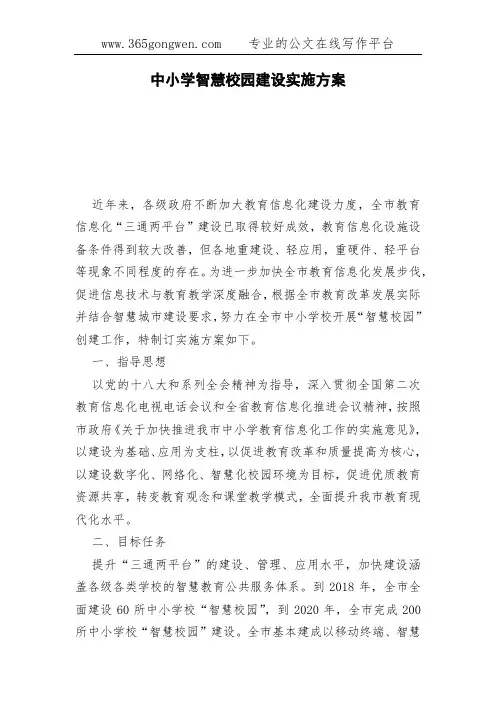 www.365gongwen.com　　专业的公文在线写作平台

中小学智慧校园建设实施方案

近年来，各级政府不断加大教育信息化建设力度，全市教育信息化“三通两平台”建设已取得较好成效，教育信息化设施设备条件得到较大改善，但各地重建设、轻应用，重硬件、轻平台等现象不同程度的存在。为进一步加快全市教育信息化发展步伐，促进信息技术与教育教学深度融合，根据全市教育改革发展实际并结合智慧城市建设要求，努力在全市中小学校开展“智慧校园”创建工作，特制订实施方案如下。

一、指导思想

以党的十八大和系列全会精神为指导，深入贯彻全国第二次教育信息化电视电话会议和全省教育信息化推进会议精神，按照市政府《关于加快推进我市中小学教育信息化工作的实施意见》，以建设为基础、应用为支柱，以促进教育改革和质量提高为核心，以建设数字化、网络化、智慧化校园环境为目标，促进优质教育资源共享，转变教育观念和课堂教学模式，全面提升我市教育现代化水平。

二、目标任务

提升“三通两平台”的建设、管理、应用水平，加快建设涵盖各级各类学校的智慧教育公共服务体系。到 2018 年，全市全面建设 60 所中小学校“智慧校园”，到 2020 年，全市完成 200 所中小学校“智慧校园”建设。全市基本建成以移动终端、智慧